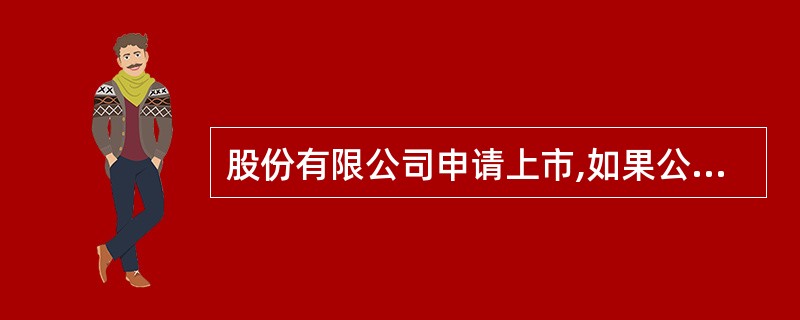 股份有限公司申请上市,如果公...